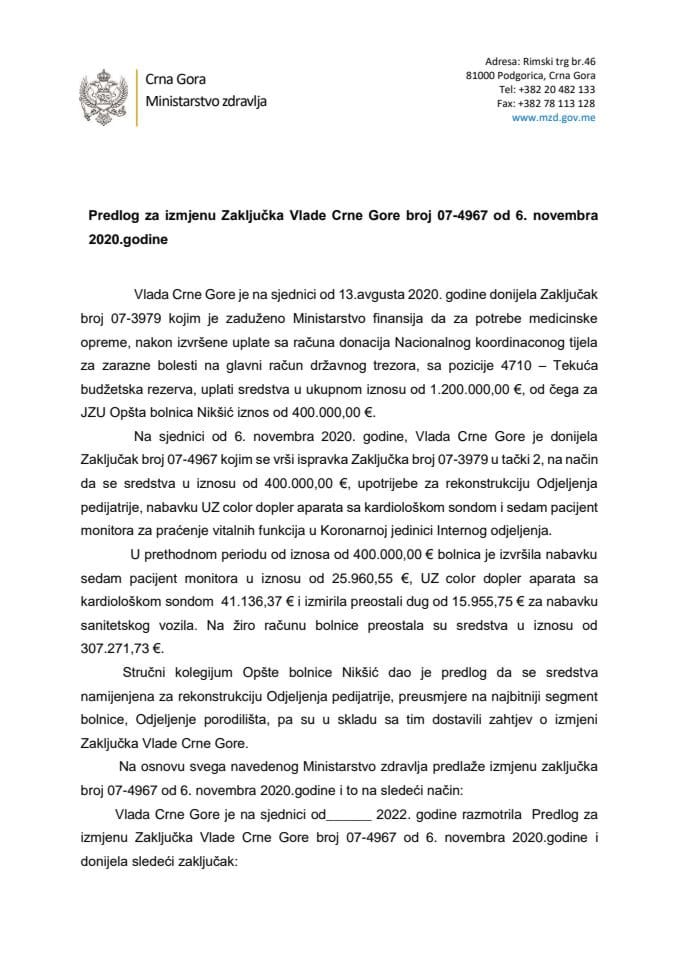 Crna Gora
Ministarstvo zdravlja

Adresa: Rimski trg br.46
81000 Podgorica, Crna Gora
Tel: +382 20 482 133
Fax: +382 78 113 128
www.mzd.gov.me

Predlog za izmjenu Zaključka Vlade Crne Gore broj 07-4967 od 6. novembra 2020.godine

Vlada Crne Gore je na sjednici od 13.avgusta 2020. godine donijela Zaključak broj 07-3979 kojim je zaduženo Ministarstvo finansija da za potrebe medicinske opreme, nakon izvršene uplate sa računa donacija Nacionalnog koordinaconog tijela za zarazne bolesti na glavni račun državnog trezora, sa pozicije 4710 – Tekuća budžetska rezerva, uplati sredstva u ukupnom iznosu od 1.200.000,00 €, od čega za JZU Opšta bolnica Nikšić iznos od 400.000,00 €.

Na sjednici od 6. novembra 2020. godine, Vlada Crne Gore je donijela Zaključak broj 07-4967 kojim se vrši ispravka Zaključka broj 07-3979 u tački 2, na način da se sredstva u iznosu od 400.000,00 €, upotrijebe za rekonstrukciju Odjeljenja pedijatrije, nabavku UZ color dopler aparata sa kardiološkom sondom i sedam pacijent monitora za praćenje vitalnih funkcija u Koronarnoj jedinici Internog odjeljenja.

U prethodnom periodu od iznosa od 400.000,00 € bolnica je izvršila nabavku sedam pacijent monitora u iznosu od 25.960,55 €, UZ color dopler aparata sa kardiološkom sondom 41.136,37 € i izmirila preostali dug od 15.955,75 € za nabavku sanitetskog vozila. Na žiro računu bolnice preostala su sredstva u iznosu od 307.271,73 €.

Stručni kolegijum Opšte bolnice Nikšić dao je predlog da se sredstva namijenjena za rekonstrukciju Odjeljenja pedijatrije, preusmjere na najbitniji segment bolnice, Odjeljenje porodilišta, pa su u skladu sa tim dostavili zahtjev o izmjeni Zaključka Vlade Crne Gore.

Na osnovu svega navedenog Ministarstvo zdravlja predlaže izmjenu zaključka broj 07-4967 od 6. novembra 2020.godine i to na sledeći način:

Vlada Crne Gore je na sjednici od______ 2022. godine razmotrila Predlog za izmjenu Zaključka Vlade Crne Gore broj 07-4967 od 6. novembra 2020.godine i donijela sledeći zaključak: